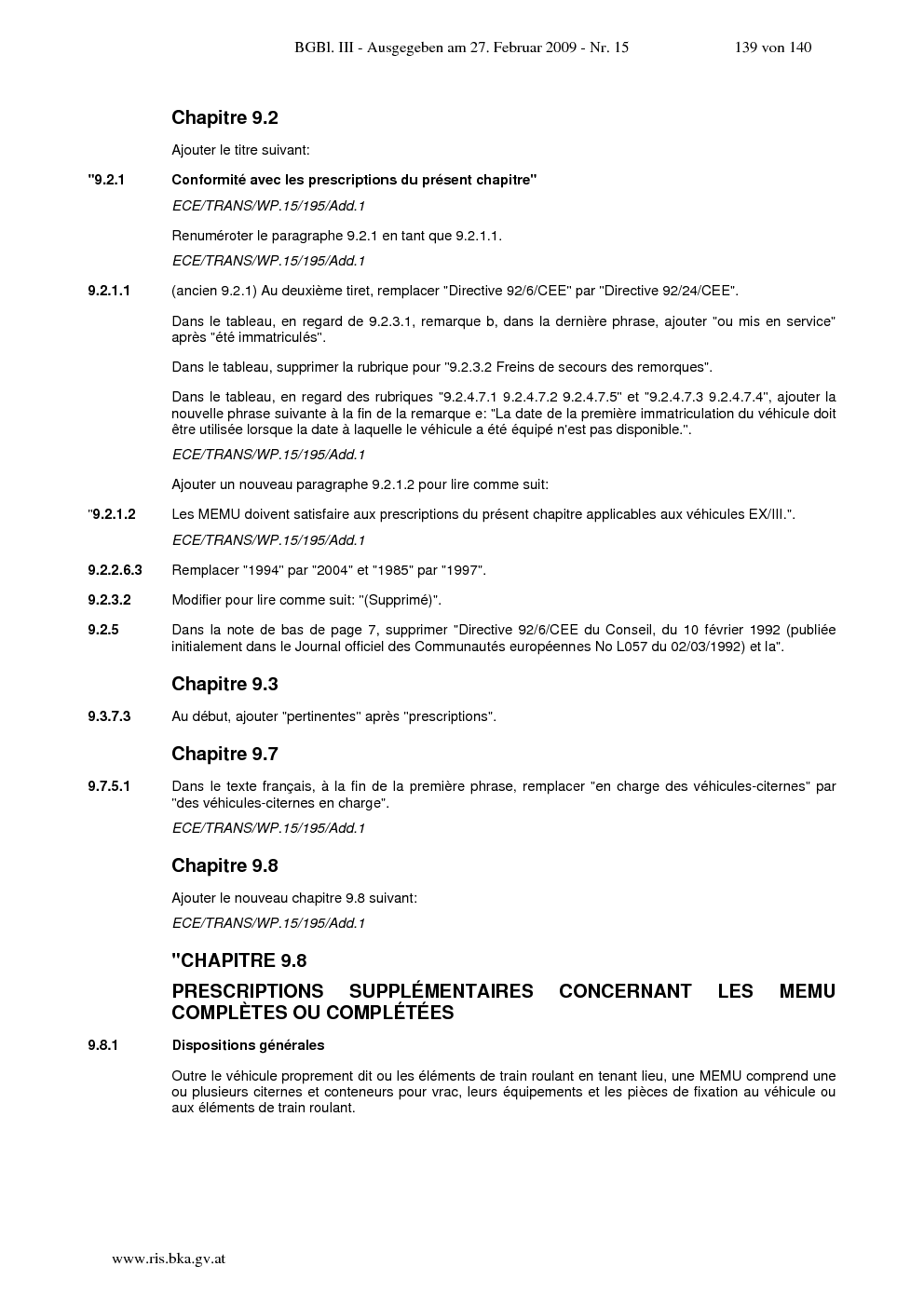 BGBl. III - Ausgegeben am 27. Februar 2009 - Nr. 15 139 von 140

Chapitre 9.2

Ajouter le titre suivant:

"9.2.1 Conformité avec les prescriptions du présent chapitre"

ECE/TRANS/WP.15/195/Add.1

Renuméroter le paragraphe 9.2.1 en tant que 9.2.1.1.

ECE/TRANS/WP.15/195/Add.1

9.2.1.1 (ancien 9.2.1) Au deuxième tiret, remplacer "Directive 92/6/CEE" par "Directive 92/24/CEE".

Dans le tableau, en regard de 9.2.3.1, remarque b, dans la dernière phrase, ajouter "ou mis en service" après "été immatriculés".

Dans le tableau, supprimer la rubrique pour "9.2.3.2 Freins de secours des remorques".

Dans le tableau, en regard des rubriques "9.2.4.7.1 9.2.4.7.2 9.2.4.7.5" et "9.2.4.7.3 9.2.4.7.4", ajouter la nouvelle phrase suivante à la fin de la remarque e: "La date de la première immatriculation du véhicule doit être utilisée lorsque la date à laquelle le véhicule a été équipé n'est pas disponible.".

ECE/TRANS/WP.15/195/Add.1

Ajouter un nouveau paragraphe 9.2.1.2 pour lire comme suit:

"9.2.1.2 Les MEMU doivent satisfaire aux prescriptions du présent chapitre applicables aux véhicules EX/III.".

ECE/TRANS/WP.15/195/Add.1

9.2.2.6.3 Remplacer "1994" par "2004" et "1985" par "1997".

9.2.3.2 Modifier pour lire comme suit: "(Supprimé)".

9.2.5 Dans la note de bas de page 7, supprimer "Directive 92/6/CEE du Conseil, du 10 février 1992 (publiée initialement dans le Journal officiel des Communautés européennes No L057 du 02/03/1992) et la".

Chapitre 9.3

9.3.7.3 Au début, ajouter "pertinentes" après "prescriptions".

Chapitre 9.7

9.7.5.1 Dans le texte français, à la fin de la première phrase, remplacer "en charge des véhicules-citernes" par "des véhicules-citernes en charge".

ECE/TRANS/WP.15/195/Add.1

Chapitre 9.8

Ajouter le nouveau chapitre 9.8 suivant:

ECE/TRANS/WP.15/195/Add.1

"CHAPITRE 9.8

PRESCRIPTIONS SUPPLÉMENTAIRES CONCERNANT LES MEMU COMPLÈTES OU COMPLÉTÉES

9.8.1 Dispositions générales

Outre le véhicule proprement dit ou les éléments de train roulant en tenant lieu, une MEMU comprend une ou plusieurs citernes et conteneurs pour vrac, leurs équipements et les pièces de fixation au véhicule ou aux éléments de train roulant.

www.ris.bka.gv.at